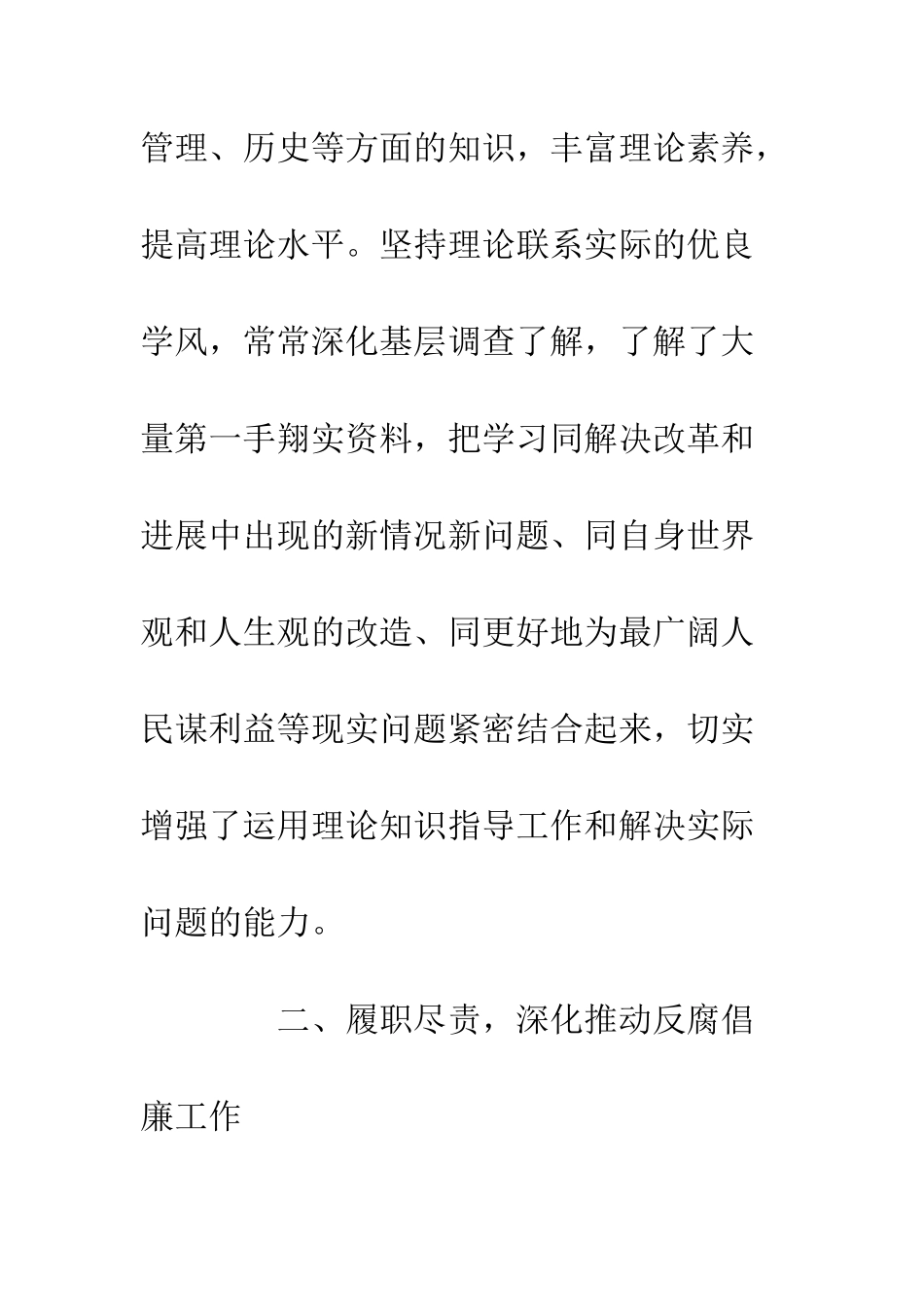 管理、历史等方面的知识，丰富理论素养，提高理论水平。坚持理论联系实际的优良学风，常常深化基层调查了解，了解了大量第一手翔实资料，把学习同解决改革和进展中出现的新情况新问题、同自身世界观和人生观的改造、同更好地为最广阔人民谋利益等现实问题紧密结合起来，切实增强了运用理论知识指导工作和解决实际问题的能力。

二、履职尽责，深化推动反腐倡廉工作